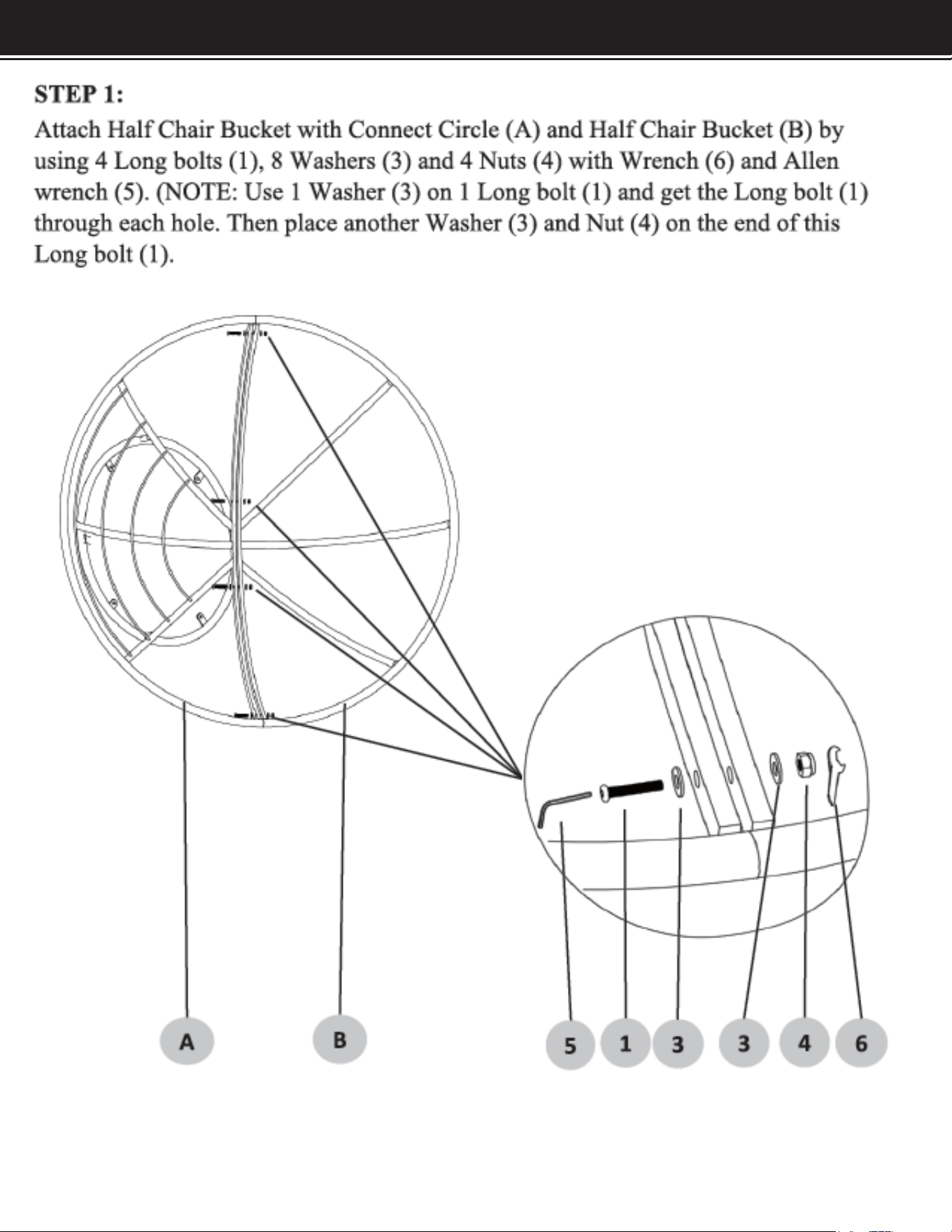 STEP 1:

Attach Half Chair Bucket with Connect Circle (A) and Half Chair Bucket (B) by using 4 Long bolts (1), 8 Washers (3) and 4 Nuts (4) with Wrench (6) and Allen wrench (5). (NOTE: Use 1 Washer (3) on 1 Long bolt (1) and get the Long bolt (1) through each hole. Then place another Washer (3) and Nut (4) on the end of this Long bolt (1).

A

B

5

1

3

3

4

6